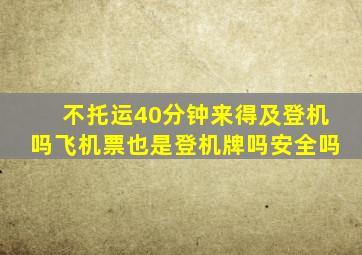 不托运40分钟来得及登机吗飞机票也是登机牌吗安全吗